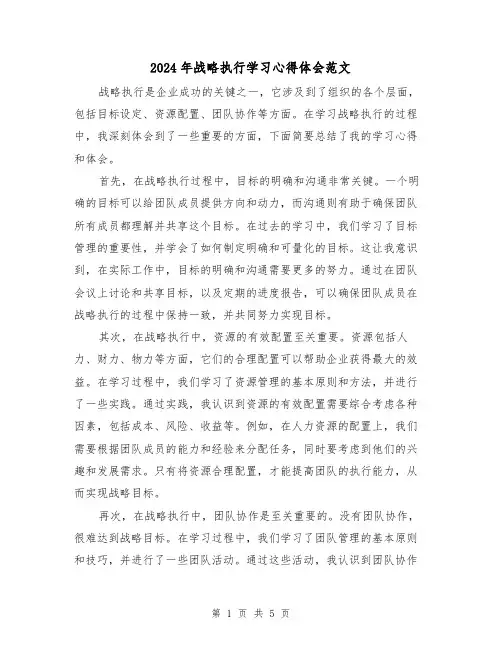 2024年战略执行学习心得体会范文

战略执行是企业成功的关键之一，它涉及到了组织的各个层面，包括目标设定、资源配置、团队协作等方面。在学习战略执行的过程中，我深刻体会到了一些重要的方面，下面简要总结了我的学习心得和体会。

首先，在战略执行过程中，目标的明确和沟通非常关键。一个明确的目标可以给团队成员提供方向和动力，而沟通则有助于确保团队所有成员都理解并共享这个目标。在过去的学习中，我们学习了目标管理的重要性，并学会了如何制定明确和可量化的目标。这让我意识到，在实际工作中，目标的明确和沟通需要更多的努力。通过在团队会议上讨论和共享目标，以及定期的进度报告，可以确保团队成员在战略执行的过程中保持一致，并共同努力实现目标。

其次，在战略执行中，资源的有效配置至关重要。资源包括人力、财力、物力等方面，它们的合理配置可以帮助企业获得最大的效益。在学习过程中，我们学习了资源管理的基本原则和方法，并进行了一些实践。通过实践，我认识到资源的有效配置需要综合考虑各种因素，包括成本、风险、收益等。例如，在人力资源的配置上，我们需要根据团队成员的能力和经验来分配任务，同时要考虑到他们的兴趣和发展需求。只有将资源合理配置，才能提高团队的执行能力，从而实现战略目标。

再次，在战略执行中，团队协作是至关重要的。没有团队协作，很难达到战略目标。在学习过程中，我们学习了团队管理的基本原则和技巧，并进行了一些团队活动。通过这些活动，我认识到团队协作

第 1 页 共 5 页